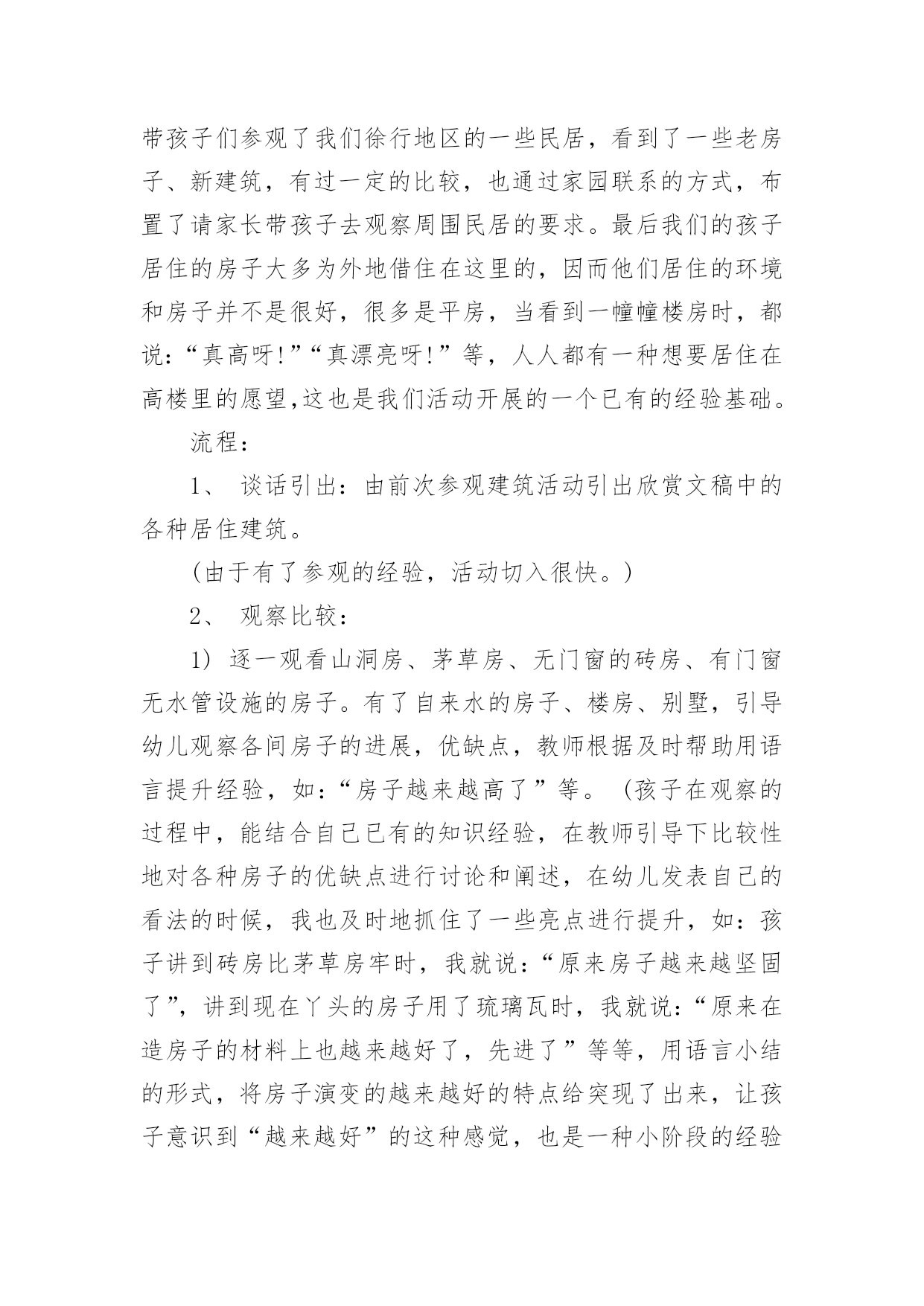 带孩子们参观了我们徐行地区的一些民居，看到了一些老房子、新建筑，有过一定的比较，也通过家园联系的方式，布置了请家长带孩子去观察周围民居的要求。最后我们的孩子居住的房子大多为外地借住在这里的，因而他们居住的环境和房子并不是很好，很多是平房，当看到一幢幢楼房时，都说：“真高呀!”“真漂亮呀!”等，人人都有一种想要居住在高楼里的愿望,这也是我们活动开展的一个已有的经验基础。

流程：

1、 谈话引出：由前次参观建筑活动引出欣赏文稿中的各种居住建筑。

（由于有了参观的经验，活动切入很快。）

2、 观察比较：

1) 逐一观看山洞房、茅草房、无门窗的砖房、有门窗无水管设施的房子。有了自来水的房子、楼房、别墅，引导幼儿观察各间房子的进展，优缺点，教师根据及时帮助用语言提升经验，如：“房子越来越高了”等。（孩子在观察的过程中，能结合自己已有的知识经验，在教师引导下比较性地对各种房子的优缺点进行讨论和阐述，在幼儿发表自己的看法的时候，我也及时地抓住了一些亮点进行提升，如：孩子讲到砖房比茅草房牢时，我就说：“原来房子越来越坚固了”，讲到现在丫头的房子用了琉璃瓦时，我就说：“原来在造房子的材料上也越来越好了，先进了”等等，用语言小结的形式，将房子演变的越来越好的特点给突现了出来，让孩子意识到“越来越好”的这种感觉，也是一种小阶段的经验